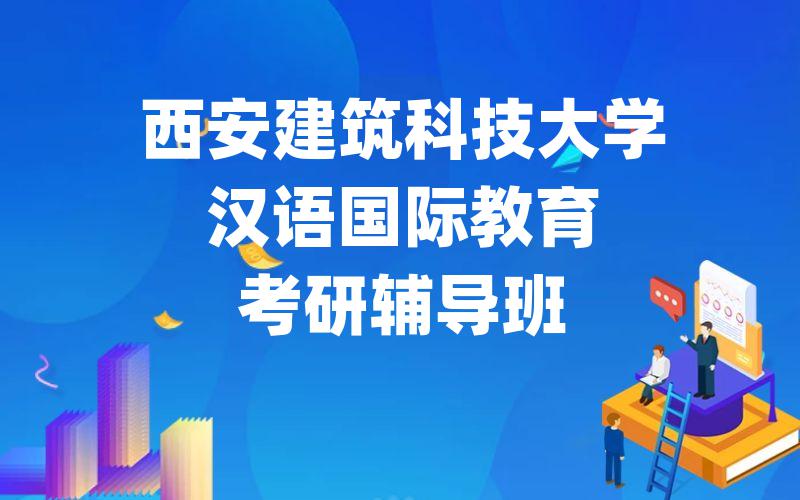 西安建筑科技大学
汉语国际教育
考研辅导班